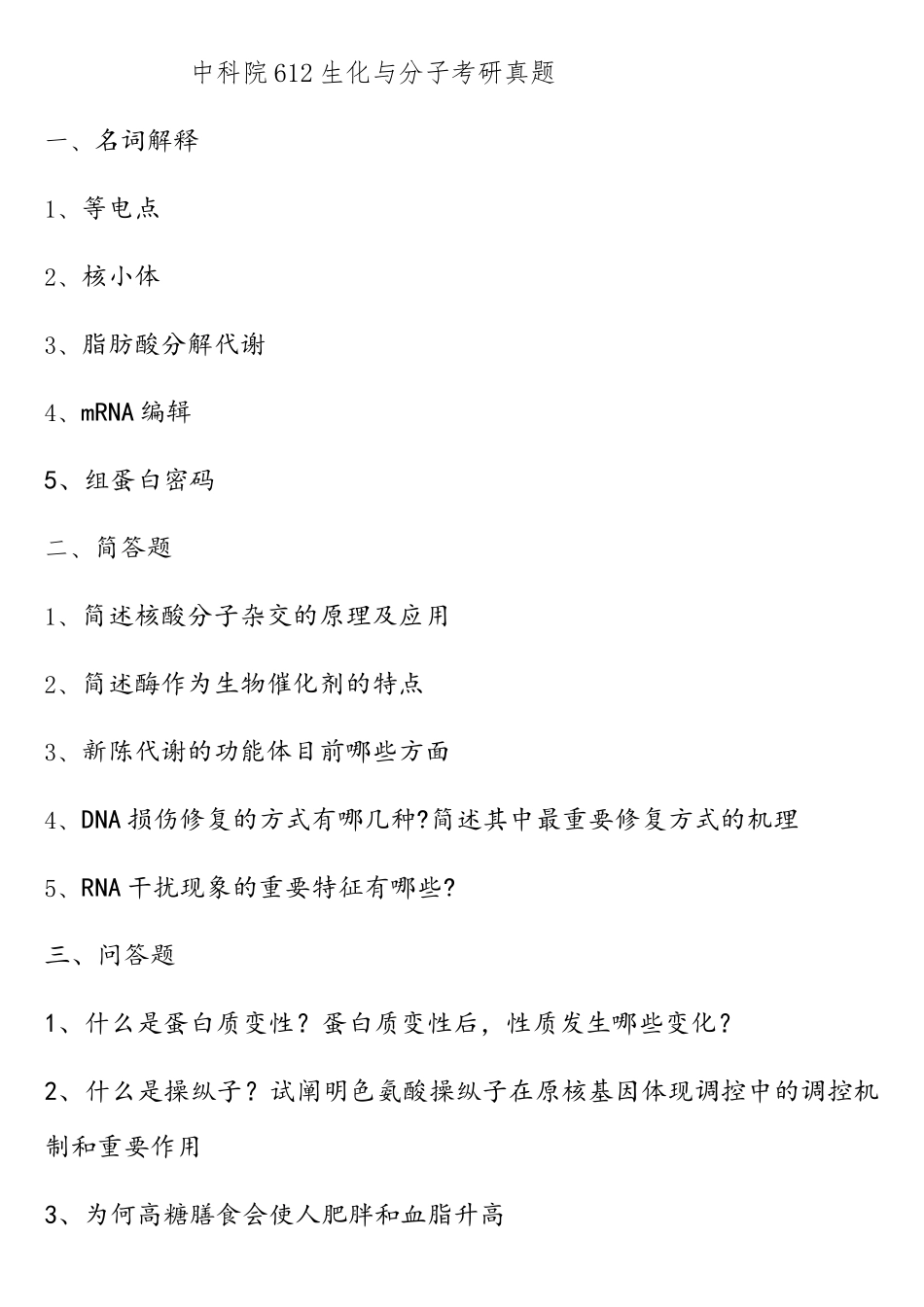 中科院612生化与分子考研真题

一、名词解释

1、等电点

2、核小体

3、脂肪酸分解代谢

4、mRNA编辑

5、组蛋白密码

二、简答题

1、简述核酸分子杂交的原理及应用

2、简述酶作为生物催化剂的特点

3、新陈代谢的功能体目前哪些方面

4、DNA损伤修复的方式有哪几种?简述其中最重要修复方式的机理

5、RNA干扰现象的重要特征有哪些?

三、问答题

1、什么是蛋白质变性？蛋白质变性后，性质发生哪些变化？

2、什么是操纵子？试阐明色氨酸操纵子在原核基因体现调控中的调控机制和重要作用

3、为何高糖膳食会使人肥胖和血脂升高